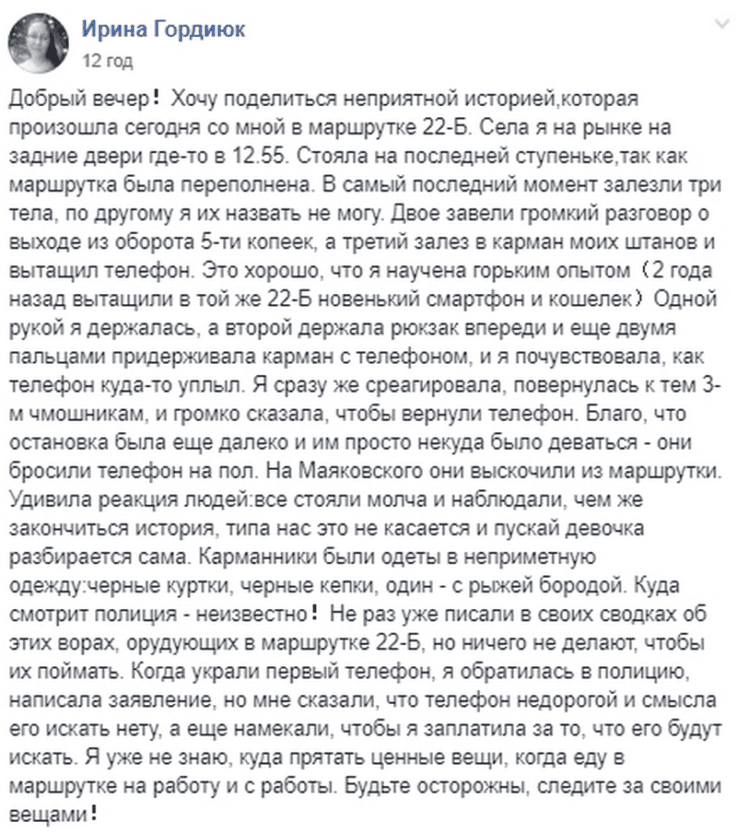 Ирина Гордиюк
12 год

Добрый вечер! Хочу поделиться неприятной историей,которая произошла сегодня со мной в маршрутке 22-Б. Села я на рынке на задние двери где-то в 12.55. Стояла на последней ступеньке,так как маршрутка была переполнена. В самый последний момент залезли три тела, по другому я их назвать не могу. Двое завели громкий разговор о выходе из оборота 5-ти копеек, а третий залез в карман моих штанов и вытащил телефон. Это хорошо, что я научена горьким опытом (2 года назад вытащили в той же 22-Б новенький смартфон и кошелек) Одной рукой я держалась, а второй держала рюкзак впереди и еще двумя пальцами придерживала карман с телефоном, и я почувствовала, как телефон куда-то уплыл. Я сразу же среагировала, повернулась к тем 3-м чмошникам, и громко сказала, чтобы вернули телефон. Благо, что остановка была еще далеко и им просто некуда было деваться - они бросили телефон на пол. На Маяковского они выскочили из маршрутки. Удивила реакция людей:все стояли молча и наблюдали, чем же закончиться история, типа нас это не касается и пускай девочка разбирается сама. Карманники были одеты в неприметную одежду:черные куртки, черные кепки, один - с рыжей бородой. Куда смотрит полиция - неизвестно! Не раз уже писали в своих сводках об этих ворах, орудующих в маршрутке 22-Б, но ничего не делают, чтобы их поймать. Когда украли первый телефон, я обратилась в полицию, написала заявление, но мне сказали, что телефон недорогой и смысла его искать нету, а еще намекали, чтобы я заплатила за то, что его будут искать. Я уже не знаю, куда прятать ценные вещи, когда еду в маршрутке на работу и с работы. Будьте осторожны, следите за своими вещами!